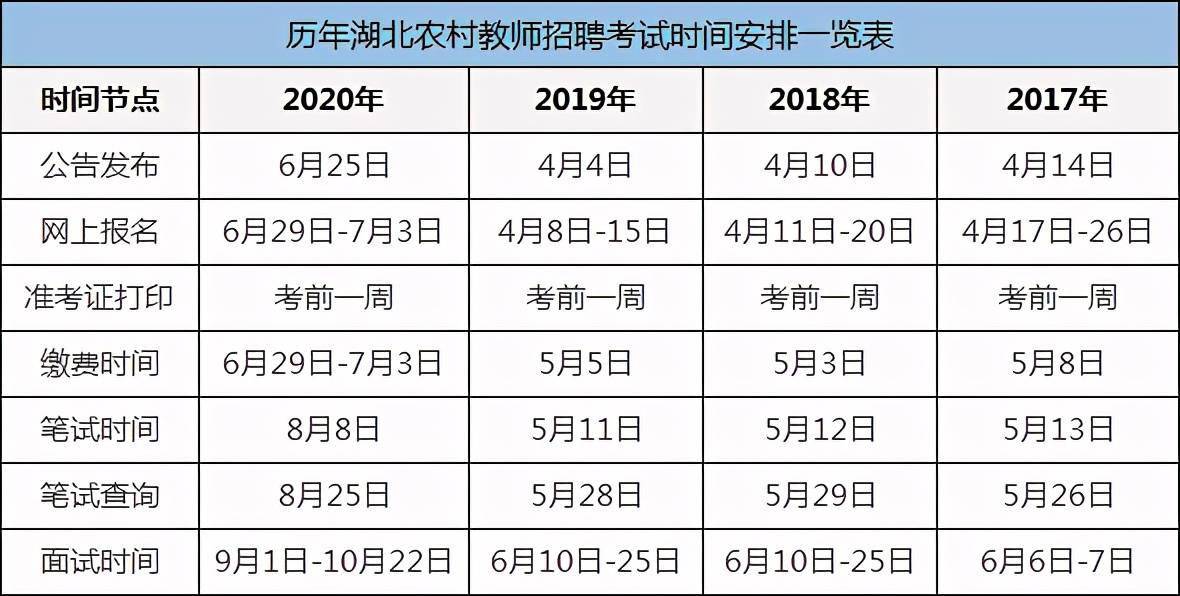 历年湖北农村教师招聘考试时间安排一览表

| 时间节点 | 2020年 | 2019年 | 2018年 | 2017年 |
|---|---|---|---|---|
| 公告发布 | 6月25日 | 4月4日 | 4月10日 | 4月14日 |
| 网上报名 | 6月29日-7月3日 | 4月8日-15日 | 4月11日-20日 | 4月17日-26日 |
| 准考证打印 | 考前一周 | 考前一周 | 考前一周 | 考前一周 |
| 缴费时间 | 6月29日-7月3日 | 5月5日 | 5月3日 | 5月8日 |
| 笔试时间 | 8月8日 | 5月11日 | 5月12日 | 5月13日 |
| 笔试查询 | 8月25日 | 5月28日 | 5月29日 | 5月26日 |
| 面试时间 | 9月1日-10月22日 | 6月10日-25日 | 6月10日-25日 | 6月6日-7日 |